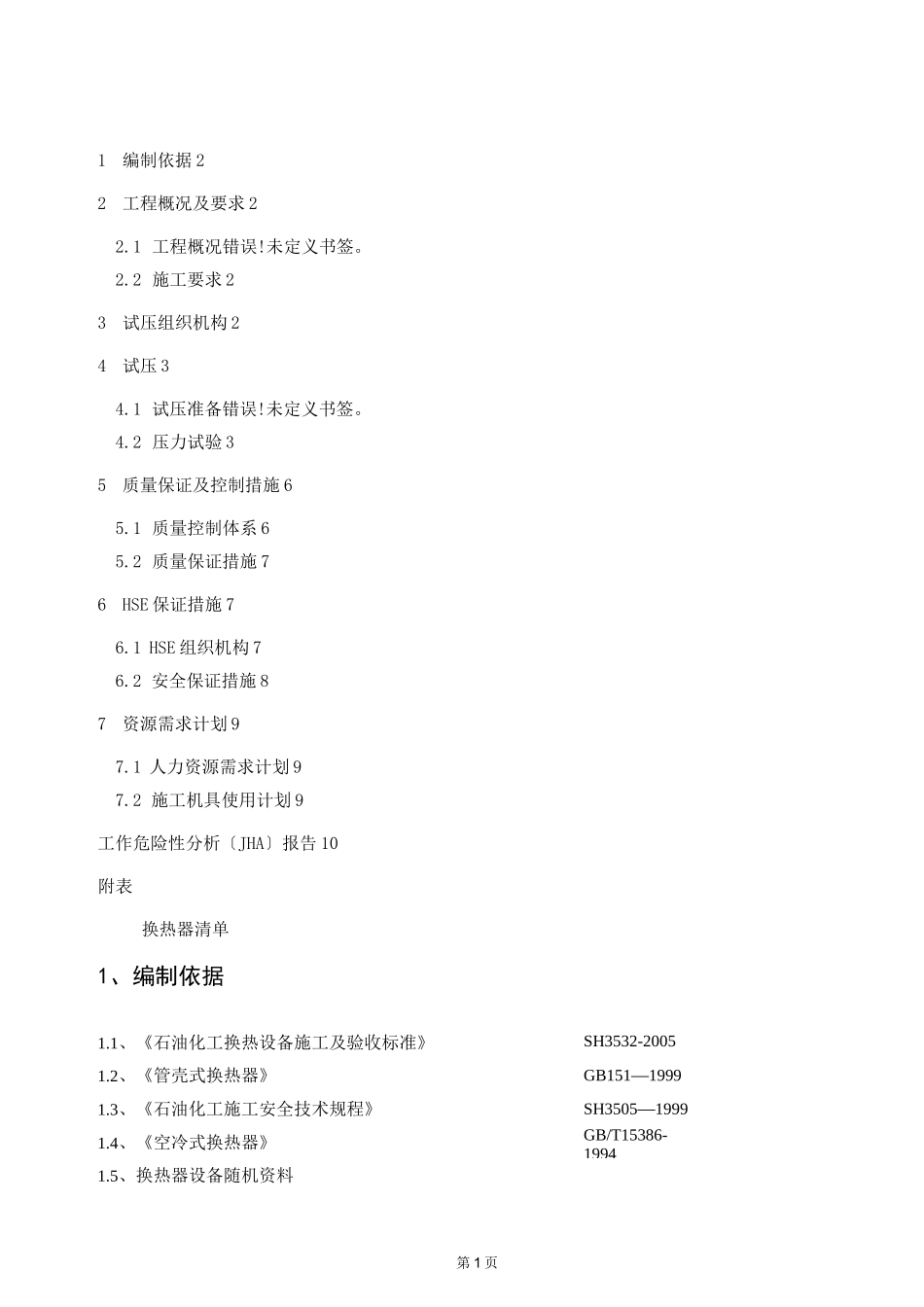 1 编制依据 2

2 工程概况及要求 2

2.1 工程概况错误!未定义书签。

2.2 施工要求 2

3 试压组织机构 2

4 试压 3

4.1 试压准备错误!未定义书签。

4.2 压力试验 3

5 质量保证及控制措施 6

5.1 质量控制体系 6

5.2 质量保证措施 7

6 HSE 保证措施 7

6.1 HSE 组织机构 7

6.2 安全保证措施 8

7 资源需求计划 9

7.1 人力资源需求计划 9

7.2 施工机具使用计划 9

工作危险性分析〔JHA〕报告 10

附表

换热器清单

1、编制依据

1.1、《石油化工换热设备施工及验收标准》 SH3532-2005

1.2、《管壳式换热器》 GB151—1999

1.3、《石油化工施工安全技术规程》 SH3505—1999

1.4、《空冷式换热器》 GB/T15386-1994

1.5、换热器设备随机资料

第 1 页